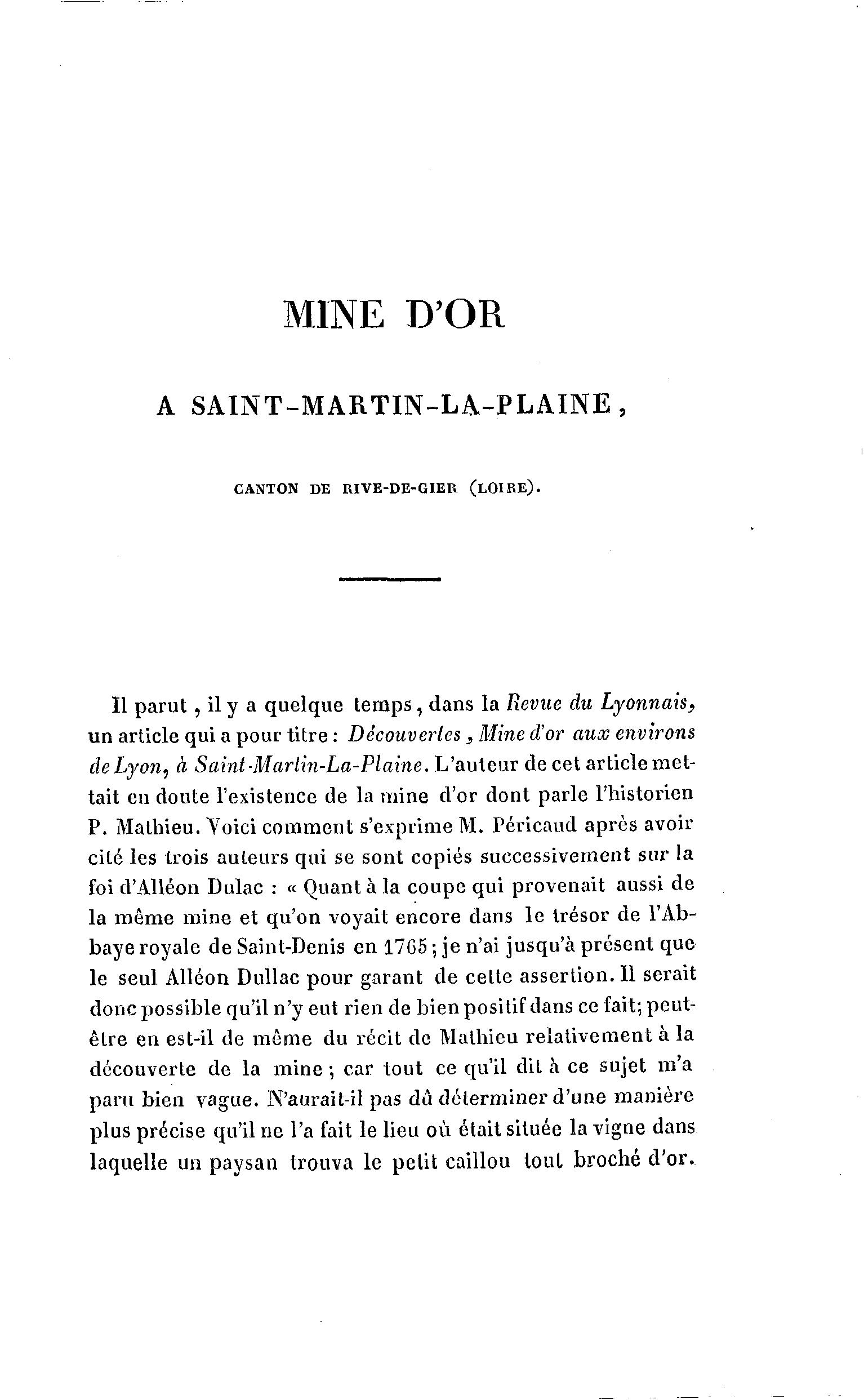 MINE D'OR

A SAINT-MARTIN-LA-PLAINE,

CANTON DE RIVE-DE-GIER (LOIRE).

Il parut, il y a quelque temps, dans la Revue du Lyonnais, un article qui a pour titre : Découvertes, Mine d'or aux environs de Lyon, à Saint-Martin-La-Plaine. L'auteur de cet article mettait en doute l'existence de la mine d'or dont parle l'historien P. Mathieu. Voici comment s'exprime M. Péricaud après avoir cité les trois auteurs qui se sont copiés successivement sur la foi d'Alléon Dulac : « Quant à la coupe qui provenait aussi de la même mine et qu'on voyait encore dans le trésor de l'Abbaye royale de Saint-Denis en 1765 ; je n'ai jusqu'à présent que le seul Alléon Dullac pour garant de cette assertion. Il serait donc possible qu'il n'y eut rien de bien positif dans ce fait; peut-être en est-il de même du récit de Mathieu relativement à la découverte de la mine ; car tout ce qu'il dit à ce sujet m'a paru bien vague. N'aurait-il pas dû déterminer d'une manière plus précise qu'il ne l'a fait le lieu où était située la vigne dans laquelle un paysan trouva le petit caillou tout broché d'or.